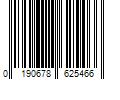 0 190678 625466